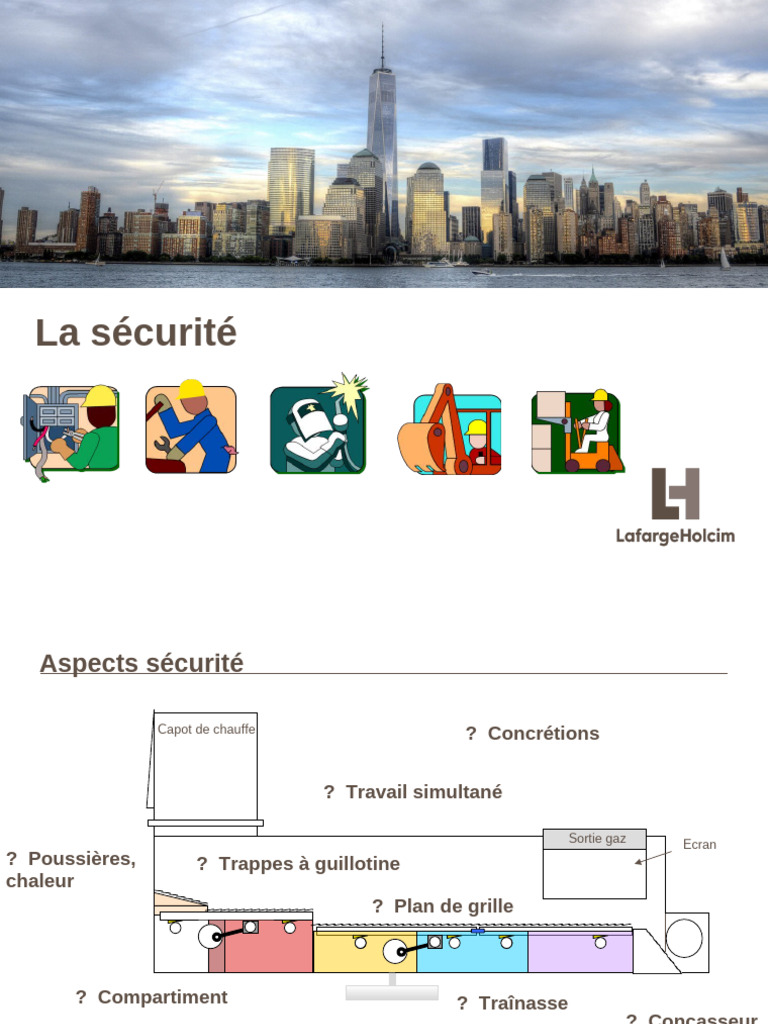 La sécurité

LafargeHolcim

Aspects sécurité

Capot de chauffe

? Concrétions

? Travail simultané

? Poussières, chaleur

? Trappes à guillotine

Sortie gaz

Ecran

? Plan de grille

? Compartiment

? Traînasse

? Concasseur